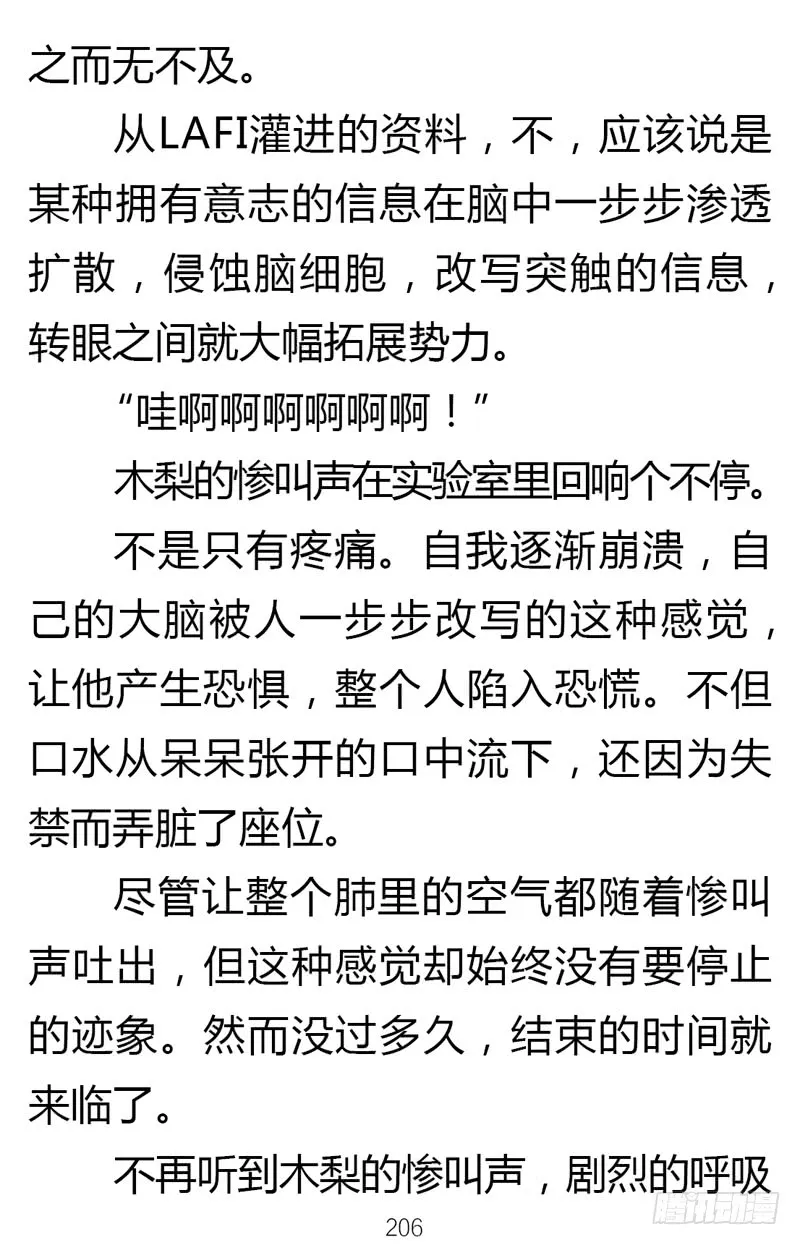 之而无不及。

从LAFI灌进的资料，不，应该说是某种拥有意志的信息在脑中一步步渗透扩散，侵蚀脑细胞，改写突触的信息，转眼之间就大幅拓展势力。

“哇啊啊啊啊啊啊！”

木梨的惨叫声在实验室里回响个不停。

不是只有疼痛。自我逐渐崩溃，自己的大脑被人一步步改写的这种感觉，让他产生恐惧，整个人陷入恐慌。不但口水从呆呆张开的口中流下，还因为失禁而弄脏了座位。

尽管让整个肺里的空气都随着惨叫声吐出，但这种感觉却始终没有要停止的迹象。然而没过多久，结束的时间就来临了。

不再听到木梨的惨叫声，剧烈的呼吸

206

腾讯动漫